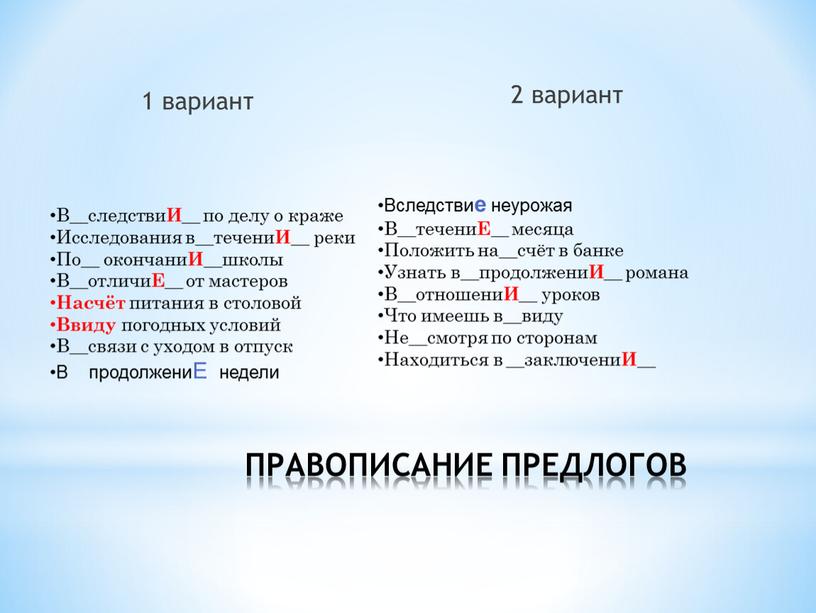 1 вариант

•В__следствиИ__ по делу о краже
•Исследования в__течениИ__ реки
•По__ окончаниИ__школы
•В__отличиЕ__ от мастеров
•Насчёт питания в столовой
•Ввиду погодных условий
•В__связи с уходом в отпуск
•В продолжениЕ недели

2 вариант

•Вследствие неурожая
•В__течениЕ__ месяца
•Положить на__счёт в банке
•Узнать в__продолжениИ__ романа
•В__отношениИ__ уроков
•Что имеешь в__виду
•Не__смотря по сторонам
•Находиться в __заключениИ__

ПРАВОПИСАНИЕ ПРЕДЛОГОВ